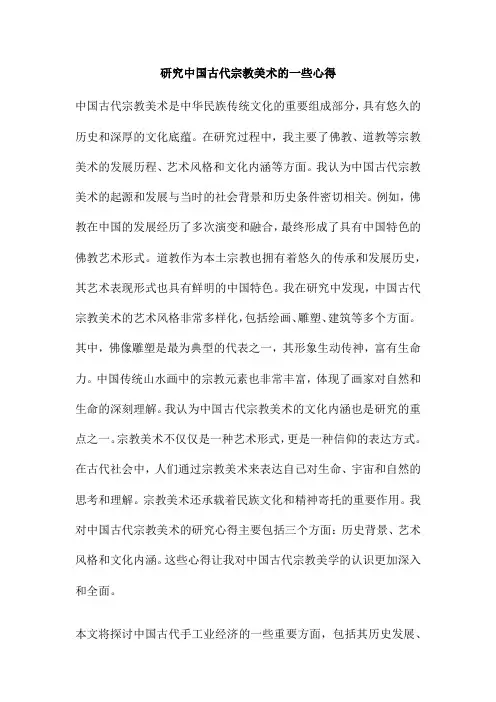 研究中国古代宗教美术的一些心得

中国古代宗教美术是中华民族传统文化的重要组成部分，具有悠久的历史和深厚的文化底蕴。在研究过程中，我主要了佛教、道教等宗教美术的发展历程、艺术风格和文化内涵等方面。我认为中国古代宗教美术的起源和发展与当时的社会背景和历史条件密切相关。例如，佛教在中国的发展经历了多次演变和融合，最终形成了具有中国特色的佛教艺术形式。道教作为本土宗教也拥有着悠久的传承和发展历史，其艺术表现形式也具有鲜明的中国特色。我在研究中发现，中国古代宗教美术的艺术风格非常多样化，包括绘画、雕塑、建筑等多个方面。其中，佛像雕塑是最为典型的代表之一，其形象生动传神，富有生命力。中国传统山水画中的宗教元素也非常丰富，体现了画家对自然和生命的深刻理解。我认为中国古代宗教美术的文化内涵也是研究的重点之一。宗教美术不仅仅是一种艺术形式，更是一种信仰的表达方式。在古代社会中，人们通过宗教美术来表达自己对生命、宇宙和自然的思考和理解。宗教美术还承载着民族文化和精神寄托的重要作用。我对中国古代宗教美术的研究心得主要包括三个方面：历史背景、艺术风格和文化内涵。这些心得让我对中国古代宗教美学的认识更加深入和全面。

本文将探讨中国古代手工业经济的一些重要方面，包括其历史发展、